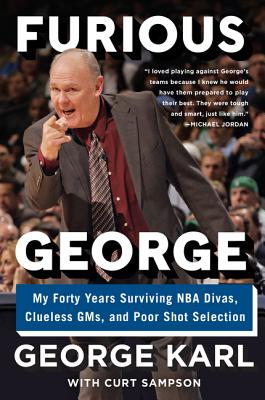 FURIOUS

"I loved playing against George's teams because I knew he would have them prepared to play their best. They were tough and smart, just like him."
—MICHAEL JORDAN

GEORGE

My Forty Years Surviving NBA Divas, Clueless GMs, and Poor Shot Selection

GEORGE KARL

WITH CURT SAMPSON